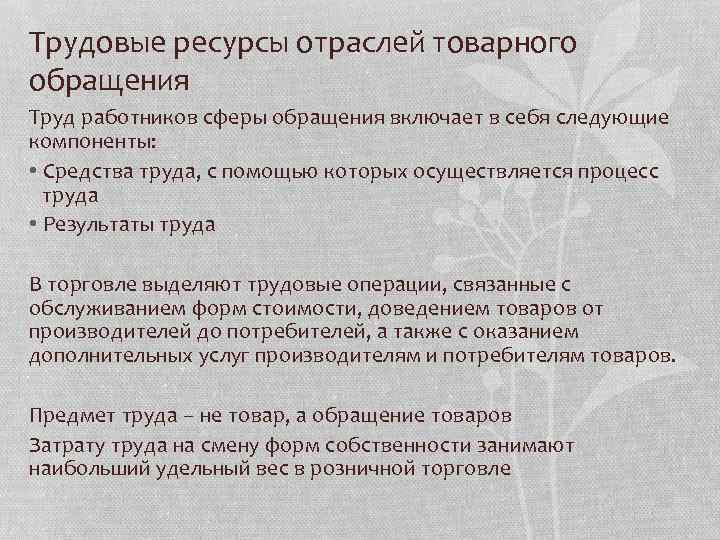 Трудовые ресурсы отраслей товарного обращения

Труд работников сферы обращения включает в себя следующие компоненты:

• Средства труда, с помощью которых осуществляется процесс труда
• Результаты труда

В торговле выделяют трудовые операции, связанные с обслуживанием форм стоимости, доведением товаров от производителей до потребителей, а также с оказанием дополнительных услуг производителям и потребителям товаров.

Предмет труда – не товар, а обращение товаров

Затрату труда на смену форм собственности занимают наибольший удельный вес в розничной торговле